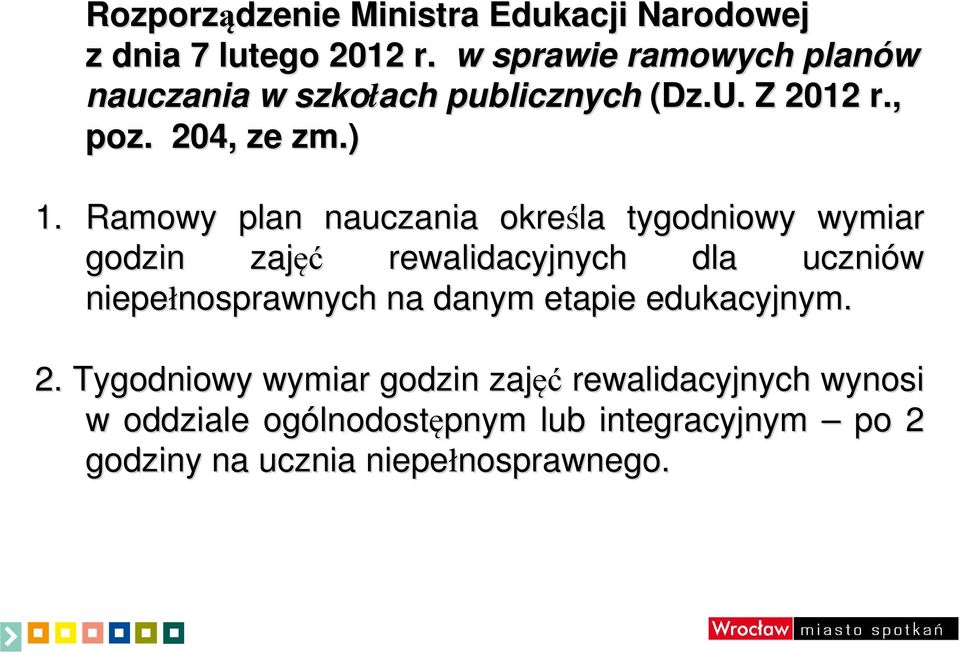 Rozporządzenie Ministra Edukacji Narodowej z dnia 7 lutego 2012 r. w sprawie ramowych planów nauczania w szkołach publicznych (Dz.U. Z 2012 r., poz. 204, ze zm.)

1. Ramowy plan nauczania określa tygodniowy wymiar godzin zajęć rewalidacyjnych dla uczniów niepełnosprawnych na danym etapie edukacyjnym.

2. Tygodniowy wymiar godzin zajęć rewalidacyjnych wynosi w oddziale ogólnodostępnym lub integracyjnym – po 2 godziny na ucznia niepełnosprawnego.

Wrocław miasto spotkań